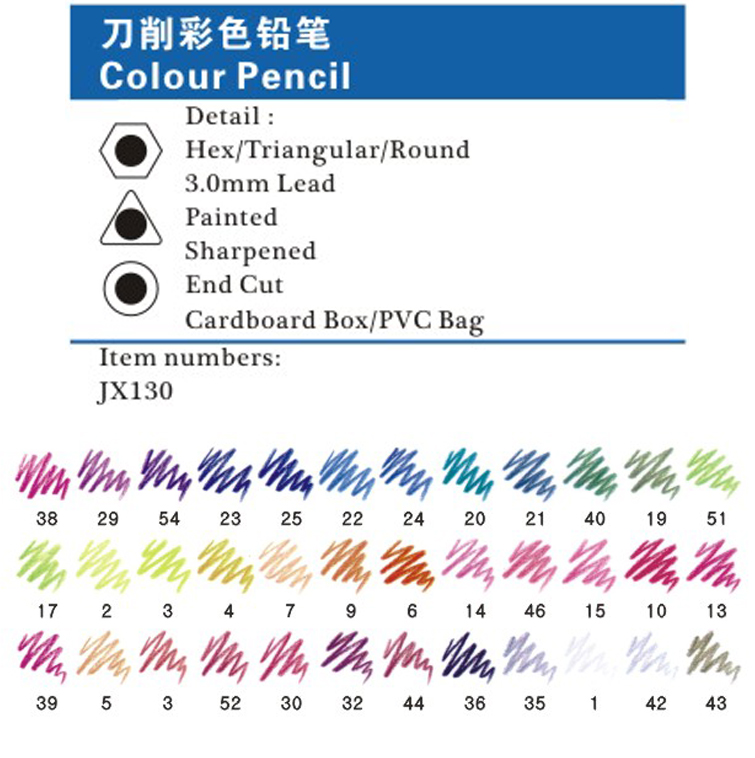 刀削彩色铅笔
Colour Pencil

Detail :
Hex/Triangular/Round
3.0mm Lead
Painted
Sharpened
End Cut
Cardboard Box/PVC Bag

Item numbers:
JX130

38 29 54 23 25 22 24 20 21 40 19 51

17 2 3 4 7 9 6 14 46 15 10 13

39 5 3 52 30 32 44 36 35 1 42 43